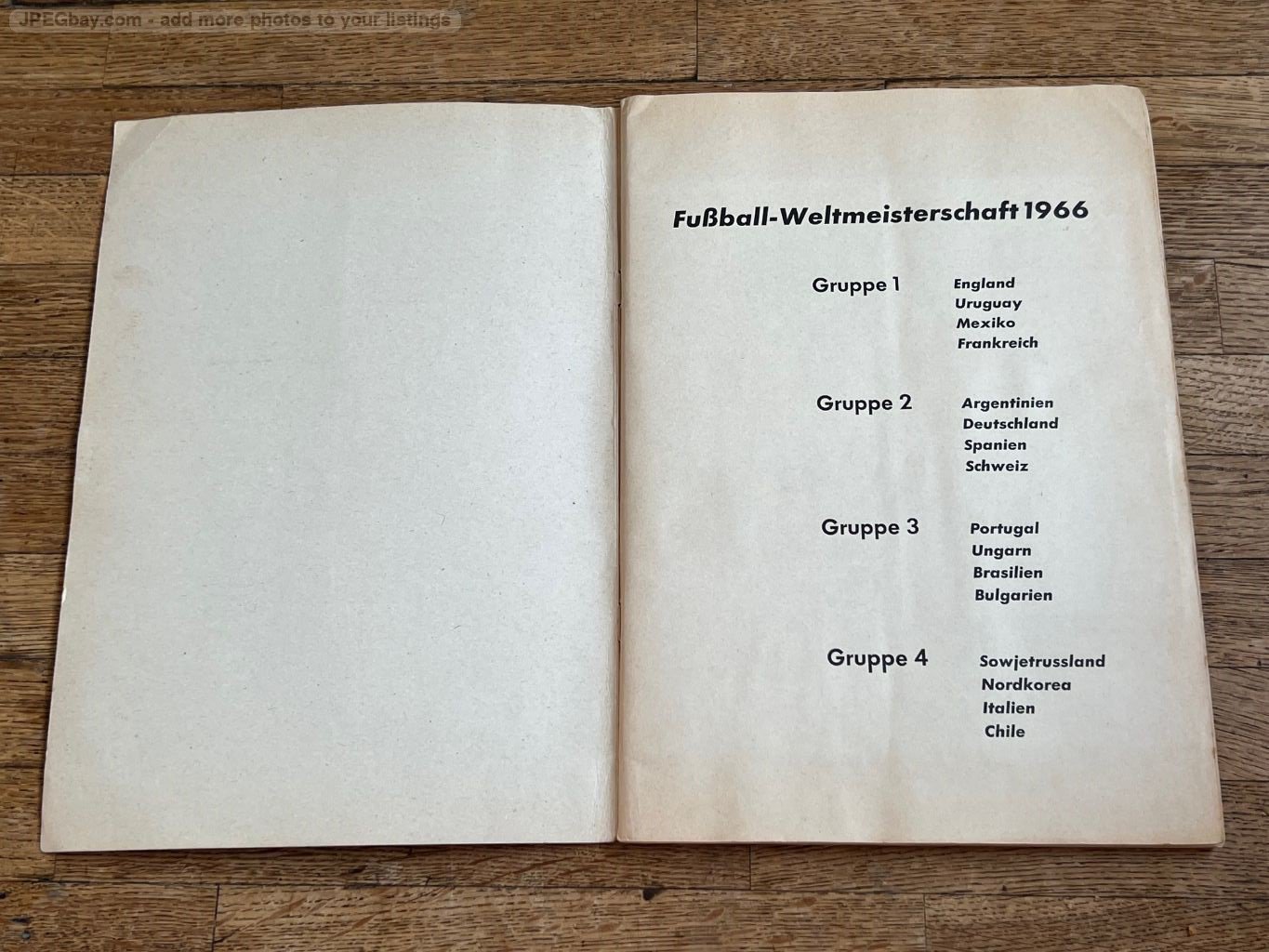 JPEGbay.com - add more photos to your listings

Fußball-Weltmeisterschaft 1966

Gruppe 1 England
Uruguay
Mexiko
Frankreich

Gruppe 2 Argentinien
Deutschland
Spanien
Schweiz

Gruppe 3 Portugal
Ungarn
Brasilien
Bulgarien

Gruppe 4 Sowjetrussland
Nordkorea
Italien
Chile